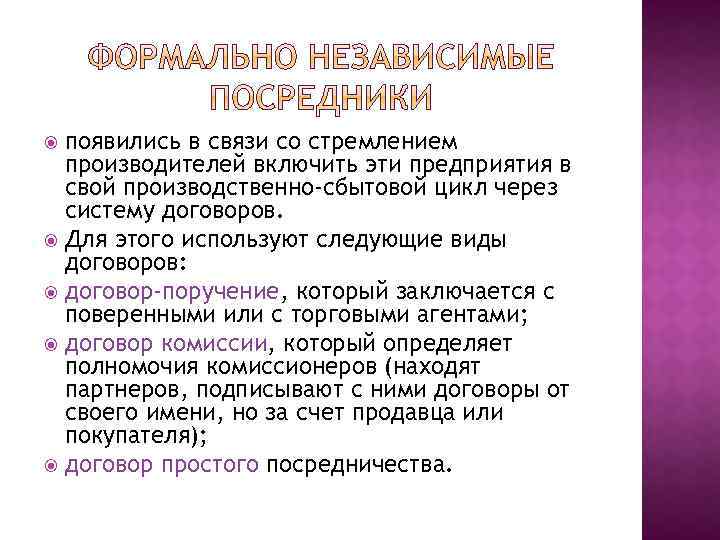 ФОРМАЛЬНО НЕЗАВИСИМЫЕ ПОСРЕДНИКИ

появились в связи со стремлением производителей включить эти предприятия в свой производственно-сбытовой цикл через систему договоров.

Для этого используют следующие виды договоров:

договор-поручение, который заключается с поверенными или с торговыми агентами;

договор комиссии, который определяет полномочия комиссионеров (находят партнеров, подписывают с ними договоры от своего имени, но за счет продавца или покупателя);

договор простого посредничества.